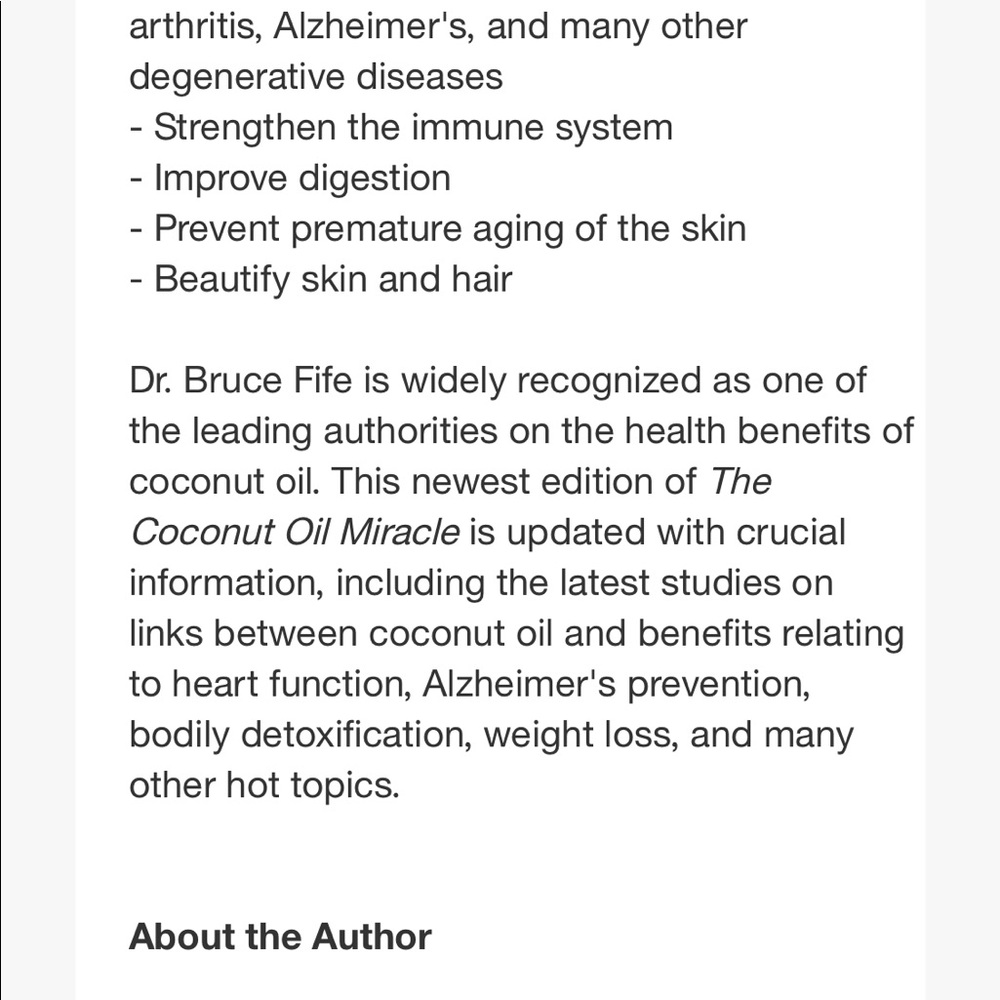 arthritis, Alzheimer's, and many other degenerative diseases
- Strengthen the immune system
- Improve digestion
- Prevent premature aging of the skin
- Beautify skin and hair

Dr. Bruce Fife is widely recognized as one of the leading authorities on the health benefits of coconut oil. This newest edition of The Coconut Oil Miracle is updated with crucial information, including the latest studies on links between coconut oil and benefits relating to heart function, Alzheimer's prevention, bodily detoxification, weight loss, and many other hot topics.

About the Author